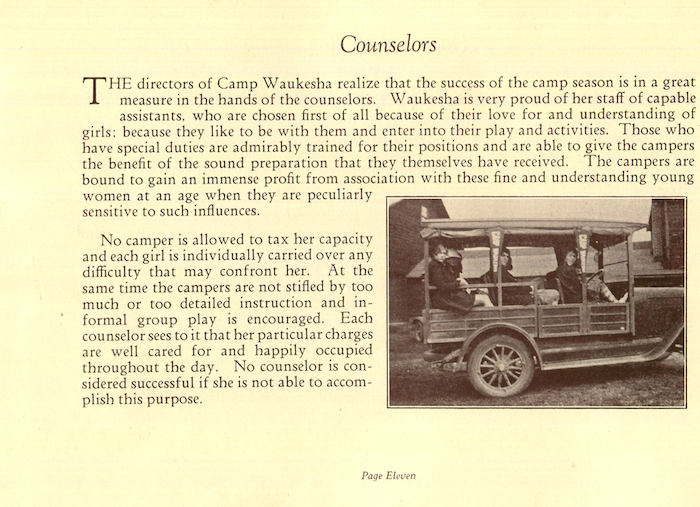 Counselors

THE directors of Camp Waukesha realize that the success of the camp season is in a great measure in the hands of the counselors. Waukesha is very proud of her staff of capable assistants, who are chosen first of all because of their love for and understanding of girls; because they like to be with them and enter into their play and activities. Those who have special duties are admirably trained for their positions and are able to give the campers the benefit of the sound preparation that they themselves have received. The campers are bound to gain an immense profit from association with these fine and understanding young women at an age when they are peculiarly sensitive to such influences.

No camper is allowed to tax her capacity and each girl is individually carried over any difficulty that may confront her. At the same time the campers are not stifled by too much or too detailed instruction and informal group play is encouraged. Each counselor sees to it that her particular charges are well cared for and happily occupied throughout the day. No counselor is considered successful if she is not able to accomplish this purpose.

Page Eleven